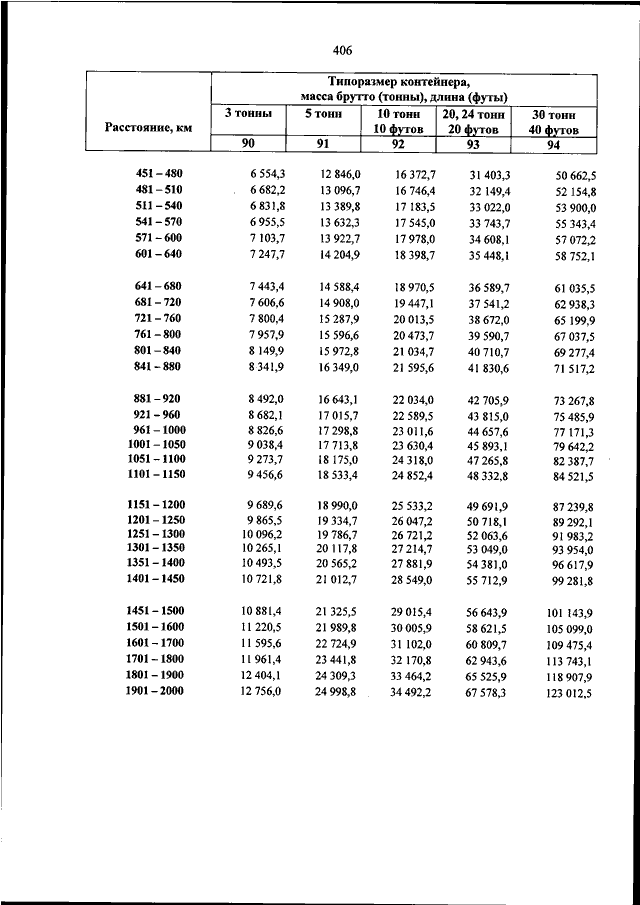 406

| Расстояние, км | Типоразмер контейнера, масса брутто (тонны), длина (футы) | | | | |
|---|---|---|---|---|---|
| | 3 тонны | 5 тонн | 10 тонн 10 футов | 20, 24 тонн 20 футов | 30 тонн 40 футов |
| | 90 | 91 | 92 | 93 | 94 |
| 451 – 480 | 6 554,3 | 12 846,0 | 16 372,7 | 31 403,3 | 50 662,5 |
| 481 – 510 | 6 682,2 | 13 096,7 | 16 746,4 | 32 149,4 | 52 154,8 |
| 511 – 540 | 6 831,8 | 13 389,8 | 17 183,5 | 33 022,0 | 53 900,0 |
| 541 – 570 | 6 955,5 | 13 632,3 | 17 545,0 | 33 743,7 | 55 343,4 |
| 571 – 600 | 7 103,7 | 13 922,7 | 17 978,0 | 34 608,1 | 57 072,2 |
| 601 – 640 | 7 247,7 | 14 204,9 | 18 398,7 | 35 448,1 | 58 752,1 |
| 641 – 680 | 7 443,4 | 14 588,4 | 18 970,5 | 36 589,7 | 61 035,5 |
| 681 – 720 | 7 606,6 | 14 908,0 | 19 447,1 | 37 541,2 | 62 938,3 |
| 721 – 760 | 7 800,4 | 15 287,9 | 20 013,5 | 38 672,0 | 65 199,9 |
| 761 – 800 | 7 957,9 | 15 596,6 | 20 473,7 | 39 590,7 | 67 037,5 |
| 801 – 840 | 8 149,9 | 15 972,8 | 21 034,7 | 40 710,7 | 69 277,4 |
| 841 – 880 | 8 341,9 | 16 349,0 | 21 595,6 | 41 830,6 | 71 517,2 |
| 881 – 920 | 8 492,0 | 16 643,1 | 22 034,0 | 42 705,9 | 73 267,8 |
| 921 – 960 | 8 682,1 | 17 015,7 | 22 589,5 | 43 815,0 | 75 485,9 |
| 961 – 1000 | 8 826,6 | 17 298,8 | 23 011,6 | 44 657,6 | 77 171,3 |
| 1001 – 1050 | 9 038,4 | 17 713,8 | 23 630,4 | 45 893,1 | 79 642,2 |
| 1051 – 1100 | 9 273,7 | 18 175,0 | 24 318,0 | 47 265,8 | 82 387,7 |
| 1101 – 1150 | 9 456,6 | 18 533,4 | 24 852,4 | 48 332,8 | 84 521,5 |
| 1151 – 1200 | 9 689,6 | 18 990,0 | 25 533,2 | 49 691,9 | 87 239,8 |
| 1201 – 1250 | 9 865,5 | 19 334,7 | 26 047,2 | 50 718,1 | 89 292,1 |
| 1251 – 1300 | 10 096,2 | 19 786,7 | 26 721,2 | 52 063,6 | 91 983,2 |
| 1301 – 1350 | 10 265,1 | 20 117,8 | 27 214,7 | 53 049,0 | 93 954,0 |
| 1351 – 1400 | 10 493,5 | 20 565,2 | 27 881,9 | 54 381,0 | 96 617,9 |
| 1401 – 1450 | 10 721,8 | 21 012,7 | 28 549,0 | 55 712,9 | 99 281,8 |
| 1451 – 1500 | 10 881,4 | 21 325,5 | 29 015,4 | 56 643,9 | 101 143,9 |
| 1501 – 1600 | 11 220,5 | 21 989,8 | 30 005,9 | 58 621,5 | 105 099,0 |
| 1601 – 1700 | 11 595,6 | 22 724,9 | 31 102,0 | 60 809,7 | 109 475,4 |
| 1701 – 1800 | 11 961,4 | 23 441,8 | 32 170,8 | 62 943,6 | 113 743,1 |
| 1801 – 1900 | 12 404,1 | 24 309,3 | 33 464,2 | 65 525,9 | 118 907,9 |
| 1901 – 2000 | 12 756,0 | 24 998,8 | 34 492,2 | 67 578,3 | 123 012,5 |